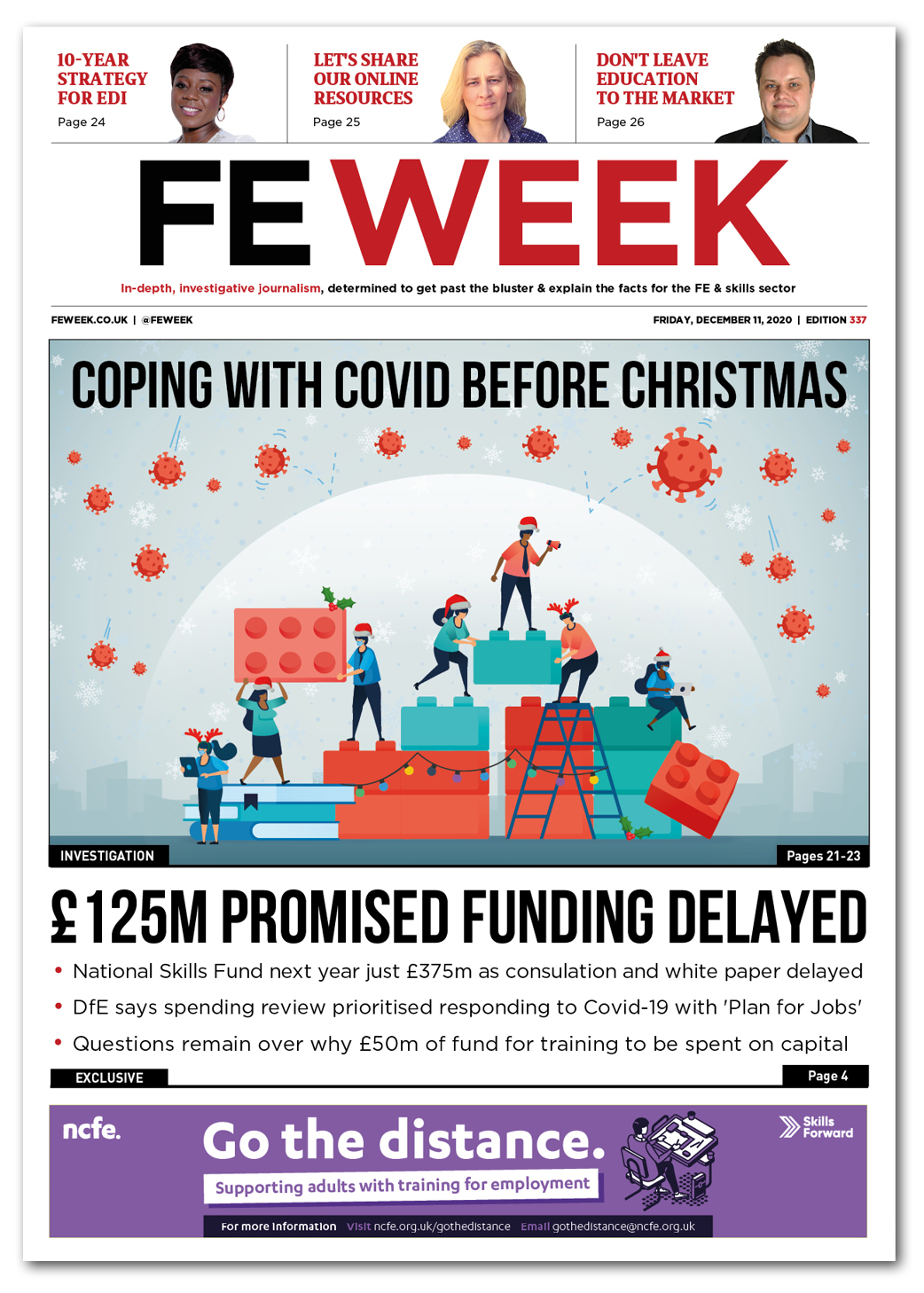 10-YEAR STRATEGY FOR EDI
Page 24

LET'S SHARE OUR ONLINE RESOURCES
Page 25

DON'T LEAVE EDUCATION TO THE MARKET
Page 26

FE WEEK

In-depth, investigative journalism, determined to get past the bluster & explain the facts for the FE & skills sector

FEWEEK.CO.UK | @FEWEEK

FRIDAY, DECEMBER 11, 2020 | EDITION 337

COPING WITH COVID BEFORE CHRISTMAS

INVESTIGATION

Pages 21-23

£125M PROMISED FUNDING DELAYED

• National Skills Fund next year just £375m as consulation and white paper delayed
• DfE says spending review prioritised responding to Covid-19 with 'Plan for Jobs'
• Questions remain over why £50m of fund for training to be spent on capital

EXCLUSIVE

Page 4

ncfe.

Go the distance.

Supporting adults with training for employment

Skills Forward

For more information Visit ncfe.org.uk/gothedistance Email gothedistance@ncfe.org.uk